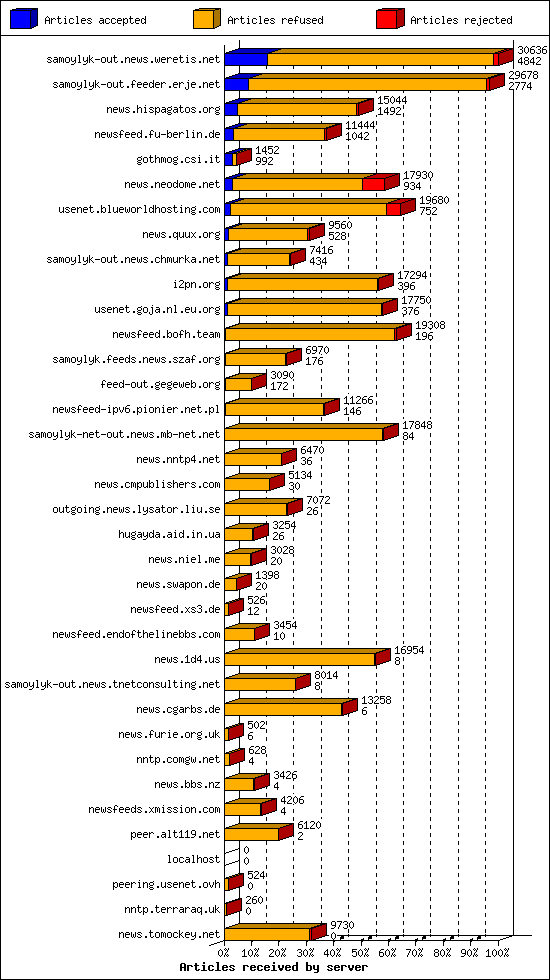 Articles accepted
Articles refused
Articles rejected

samoylyk-out.news.weretis.net 30636 4842
samoylyk-out.feeder.erje.net 29678 2774
news.hispagatos.org 15044 1492
newsfeed.fu-berlin.de 11444 1042
gothmog.csi.it 1452 992
news.neodome.net 17930 934
usenet.blueworldhosting.com 19680 752
news.quux.org 9560 528
samoylyk-out.news.chmurka.net 7416 434
i2pn.org 17294 396
usenet.goja.nl.eu.org 17750 376
newsfeed.bofh.team 19308 196
samoylyk.feeds.news.szaf.org 6970 176
feed-out.gegeweb.org 3090 172
newsfeed-ipv6.pionier.net.pl 11266 146
samoylyk-net-out.news.mb-net.net 17848 84
news.nntp4.net 6470 36
news.cmpublishers.com 5134 30
outgoing.news.lysator.liu.se 7072 26
hugayda.aid.in.ua 3254 26
news.niel.me 3028 20
news.swapon.de 1398 20
newsfeed.xs3.de 526 12
newsfeed.endofthelinebbs.com 3454 10
news.1d4.us 16954 8
samoylyk-out.news.tnetconsulting.net 8014 8
news.cgarbs.de 13258 6
news.furie.org.uk 502 6
nntp.comgw.net 628 4
news.bbs.nz 3426 4
newsfeeds.xmission.com 4206 4
peer.alt119.net 6120 2
localhost 0 0
peering.usenet.ovh 524 0
nntp.terraraq.uk 260 0
news.tomockey.net 9730 0

0% 10% 20% 30% 40% 50% 60% 70% 80% 90% 100%
Articles received by server